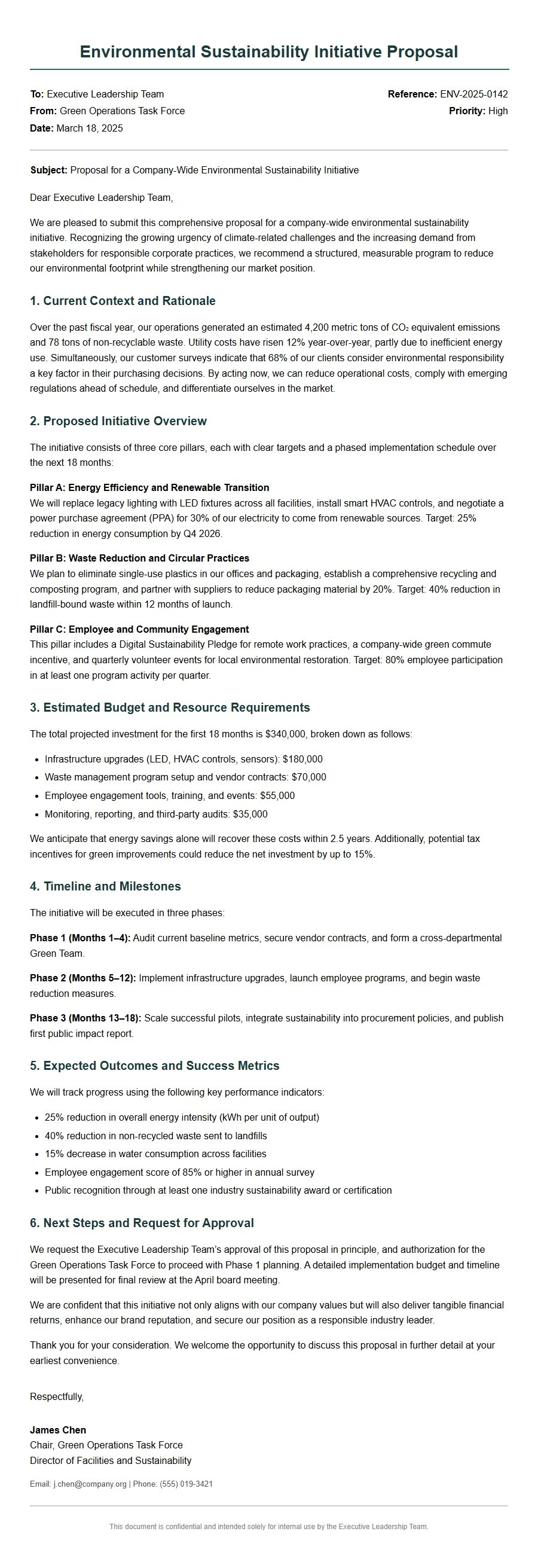 Environmental Sustainability Initiative Proposal

To: Executive Leadership Team
From: Green Operations Task Force
Date: March 18, 2025

Reference: ENV-2025-0142
Priority: High

Subject: Proposal for a Company-Wide Environmental Sustainability Initiative

Dear Executive Leadership Team,

We are pleased to submit this comprehensive proposal for a company-wide environmental sustainability initiative. Recognizing the growing urgency of climate-related challenges and the increasing demand from stakeholders for responsible corporate practices, we recommend a structured, measurable program to reduce our environmental footprint while strengthening our market position.

1. Current Context and Rationale

Over the past fiscal year, our operations generated an estimated 4,200 metric tons of $CO_2$ equivalent emissions and 78 tons of non-recyclable waste. Utility costs have risen 12% year-over-year, partly due to inefficient energy use. Simultaneously, our customer surveys indicate that 68% of our clients consider environmental responsibility a key factor in their purchasing decisions. By acting now, we can reduce operational costs, comply with emerging regulations ahead of schedule, and differentiate ourselves in the market.

2. Proposed Initiative Overview

The initiative consists of three core pillars, each with clear targets and a phased implementation schedule over the next 18 months:

Pillar A: Energy Efficiency and Renewable Transition
We will replace legacy lighting with LED fixtures across all facilities, install smart HVAC controls, and negotiate a power purchase agreement (PPA) for 30% of our electricity to come from renewable sources. Target: 25% reduction in energy consumption by Q4 2026.

Pillar B: Waste Reduction and Circular Practices
We plan to eliminate single-use plastics in our offices and packaging, establish a comprehensive recycling and composting program, and partner with suppliers to reduce packaging material by 20%. Target: 40% reduction in landfill-bound waste within 12 months of launch.

Pillar C: Employee and Community Engagement
This pillar includes a Digital Sustainability Pledge for remote work practices, a company-wide green commute incentive, and quarterly volunteer events for local environmental restoration. Target: 80% employee participation in at least one program activity per quarter.

3. Estimated Budget and Resource Requirements

The total projected investment for the first 18 months is $340,000, broken down as follows:

• Infrastructure upgrades (LED, HVAC controls, sensors): $180,000
• Waste management program setup and vendor contracts: $70,000
• Employee engagement tools, training, and events: $55,000
• Monitoring, reporting, and third-party audits: $35,000

We anticipate that energy savings alone will recover these costs within 2.5 years. Additionally, potential tax incentives for green improvements could reduce the net investment by up to 15%.

4. Timeline and Milestones

The initiative will be executed in three phases:

Phase 1 (Months 1–4): Audit current baseline metrics, secure vendor contracts, and form a cross-departmental Green Team.

Phase 2 (Months 5–12): Implement infrastructure upgrades, launch employee programs, and begin waste reduction measures.

Phase 3 (Months 13–18): Scale successful pilots, integrate sustainability into procurement policies, and publish first public impact report.

5. Expected Outcomes and Success Metrics

We will track progress using the following key performance indicators:

• 25% reduction in overall energy intensity (kWh per unit of output)
• 40% reduction in non-recycled waste sent to landfills
• 15% decrease in water consumption across facilities
• Employee engagement score of 85% or higher in annual survey
• Public recognition through at least one industry sustainability award or certification

6. Next Steps and Request for Approval

We request the Executive Leadership Team's approval of this proposal in principle, and authorization for the Green Operations Task Force to proceed with Phase 1 planning. A detailed implementation budget and timeline will be presented for final review at the April board meeting.

We are confident that this initiative not only aligns with our company values but will also deliver tangible financial returns, enhance our brand reputation, and secure our position as a responsible industry leader.

Thank you for your consideration. We welcome the opportunity to discuss this proposal in further detail at your earliest convenience.

Respectfully,

James Chen
Chair, Green Operations Task Force
Director of Facilities and Sustainability

Email: j.chen@company.org | Phone: (555) 019-3421

This document is confidential and intended solely for internal use by the Executive Leadership Team.